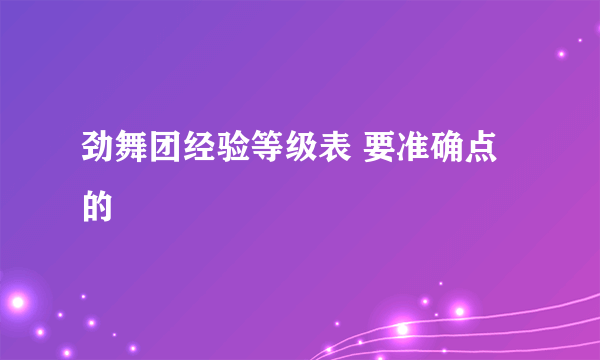 劲舞团经验等级表 要准确点的